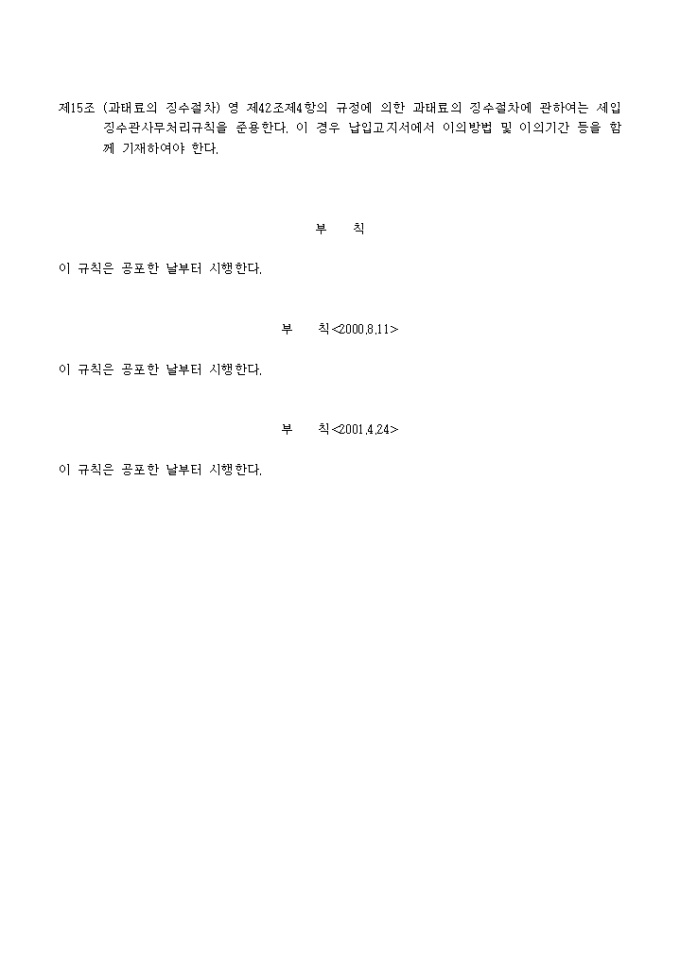 제15조 (과태료의 징수절차) 영 제42조제4항의 규정에 의한 과태료의 징수절차에 관하여는 세입징수관사무처리규칙을 준용한다. 이 경우 납입고지서에서 이의방법 및 이의기간 등을 함께 기재하여야 한다.

부 칙

이 규칙은 공포한 날부터 시행한다.

부 칙<2000.8.11>

이 규칙은 공포한 날부터 시행한다.

부 칙<2001.4.24>

이 규칙은 공포한 날부터 시행한다.